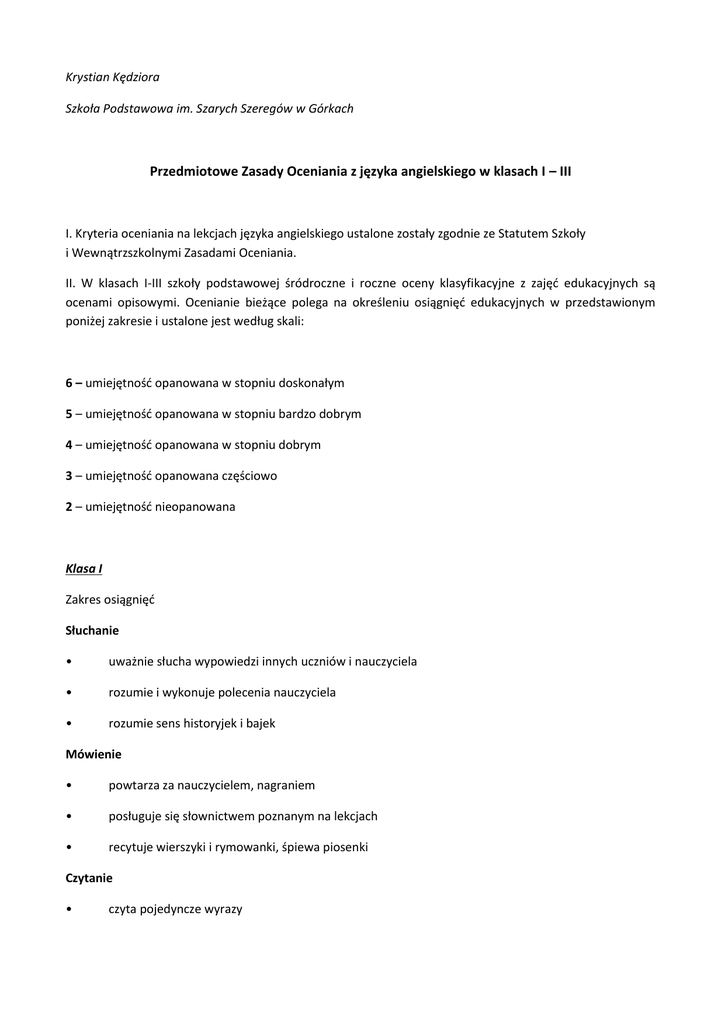 Krystian Kędziora

Szkoła Podstawowa im. Szarych Szeregów w Górkach

Przedmiotowe Zasady Oceniania z języka angielskiego w klasach I – III

I. Kryteria oceniania na lekcjach języka angielskiego ustalone zostały zgodnie ze Statutem Szkoły i Wewnątrzszkolnymi Zasadami Oceniania.

II. W klasach I-III szkoły podstawowej śródroczne i roczne oceny klasyfikacyjne z zajęć edukacyjnych są ocenami opisowymi. Ocenianie bieżące polega na określeniu osiągnięć edukacyjnych w przedstawionym poniżej zakresie i ustalone jest według skali:

6 – umiejętność opanowana w stopniu doskonałym

5 – umiejętność opanowana w stopniu bardzo dobrym

4 – umiejętność opanowana w stopniu dobrym

3 – umiejętność opanowana częściowo

2 – umiejętność nieopanowana

Klasa I

Zakres osiągnięć

Słuchanie

• uważnie słucha wypowiedzi innych uczniów i nauczyciela

• rozumie i wykonuje polecenia nauczyciela

• rozumie sens historyjek i bajek

Mówienie

• powtarza za nauczycielem, nagraniem

• posługuje się słownictwem poznanym na lekcjach

• recytuje wierszyki i rymowanki, śpiewa piosenki

Czytanie

• czyta pojedyncze wyrazy